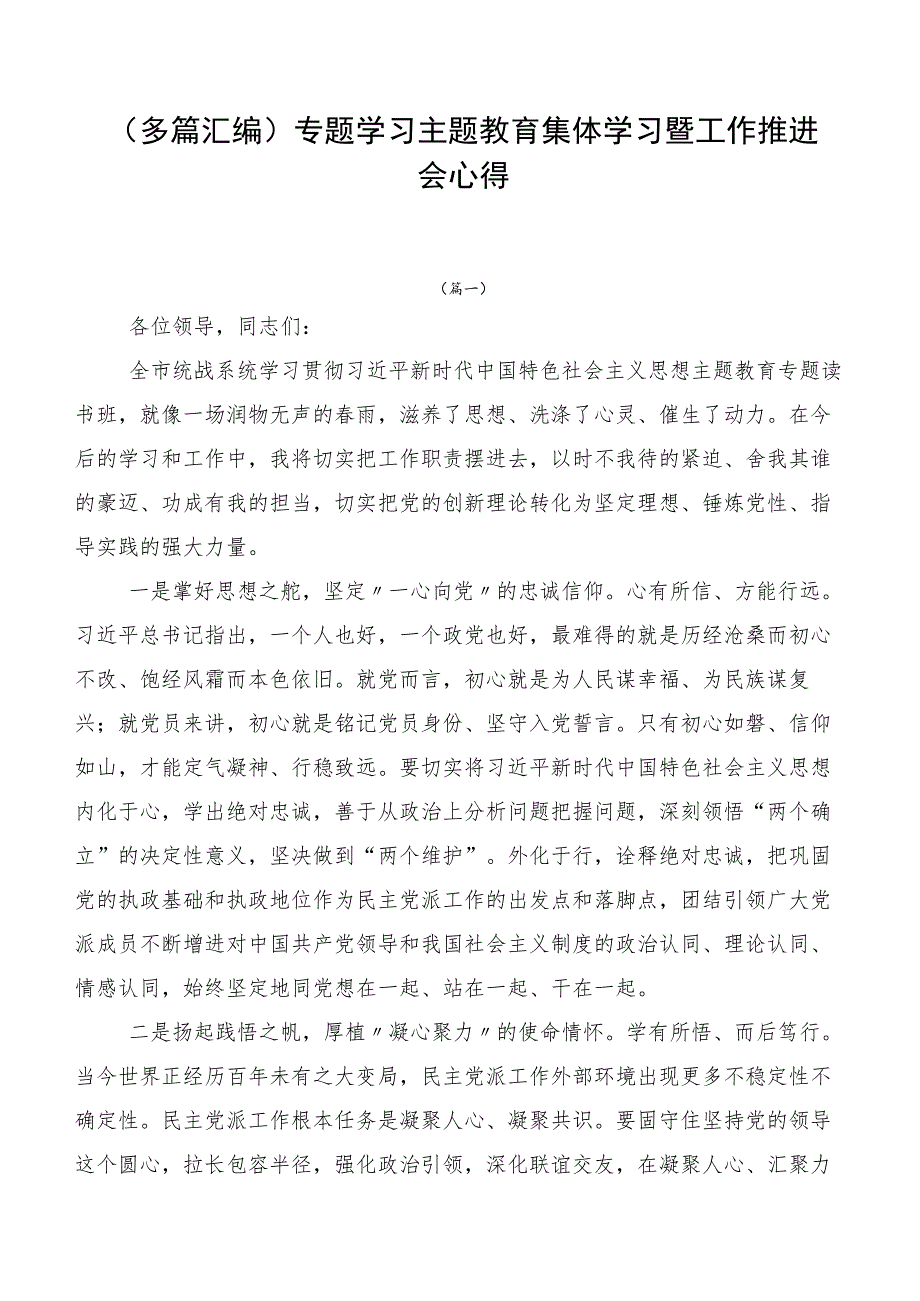 （多篇汇编）专题学习主题教育集体学习暨工作推进会心得

（篇一）

各位领导，同志们：

全市统战系统学习贯彻习近平新时代中国特色社会主义思想主题教育专题读书班，就像一场润物无声的春雨，滋养了思想、洗涤了心灵、催生了动力。在今后的学习和工作中，我将切实把工作职责摆进去，以时不我待的紧迫、舍我其谁的豪迈、功成有我的担当，切实把党的创新理论转化为坚定理想、锤炼党性、指导实践的强大力量。

一是掌好思想之舵，坚定〃一心向党〃的忠诚信仰。心有所信、方能行远。习近平总书记指出，一个人也好，一个政党也好，最难得的就是历经沧桑而初心不改、饱经风霜而本色依旧。就党而言，初心就是为人民谋幸福、为民族谋复兴；就党员来讲，初心就是铭记党员身份、坚守入党誓言。只有初心如磐、信仰如山，才能定气凝神、行稳致远。要切实将习近平新时代中国特色社会主义思想内化于心，学出绝对忠诚，善于从政治上分析问题把握问题，深刻领悟“两个确立”的决定性意义，坚决做到“两个维护”。外化于行，诠释绝对忠诚，把巩固党的执政基础和执政地位作为民主党派工作的出发点和落脚点，团结引领广大党派成员不断增进对中国共产党领导和我国社会主义制度的政治认同、理论认同、情感认同，始终坚定地同党想在一起、站在一起、干在一起。

二是扬起践悟之帆，厚植〃凝心聚力〃的使命情怀。学有所悟、而后笃行。当今世界正经历百年未有之大变局，民主党派工作外部环境出现更多不稳定性不确定性。民主党派工作根本任务是凝聚人心、凝聚共识。要固守住坚持党的领导这个圆心，拉长包容半径，强化政治引领，深化联谊交友，在凝聚人心、汇聚力